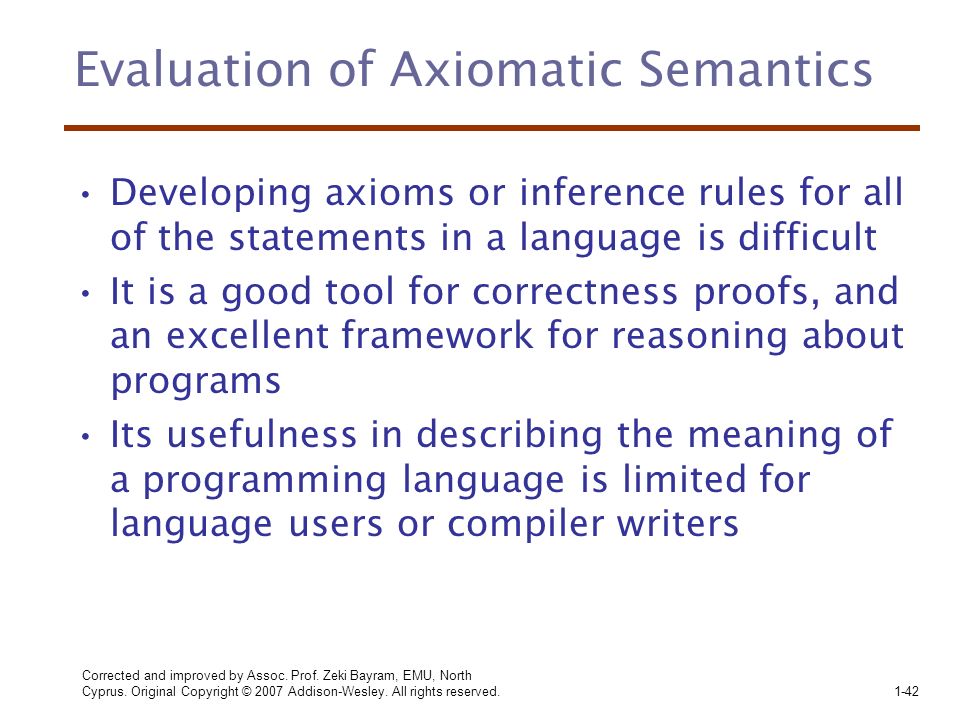 Evaluation of Axiomatic Semantics

• Developing axioms or inference rules for all of the statements in a language is difficult

• It is a good tool for correctness proofs, and an excellent framework for reasoning about programs

• Its usefulness in describing the meaning of a programming language is limited for language users or compiler writers

Corrected and improved by Assoc. Prof. Zeki Bayram, EMU, North Cyprus. Original Copyright © 2007 Addison-Wesley. All rights reserved.

1-42